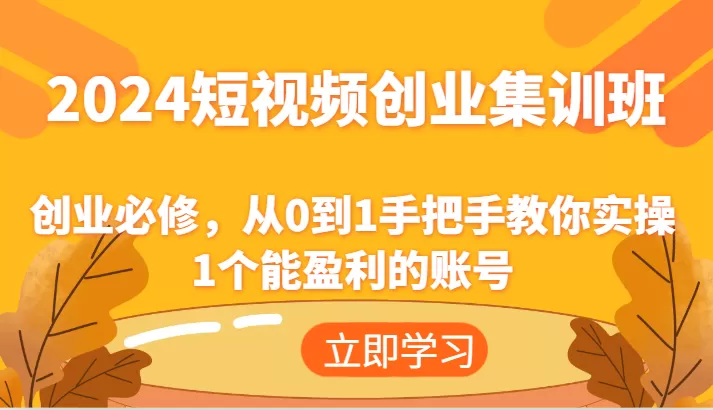 2024短视频创业集训班

创业必修，从0到1手把手教你实操1个能盈利的账号

立即学习